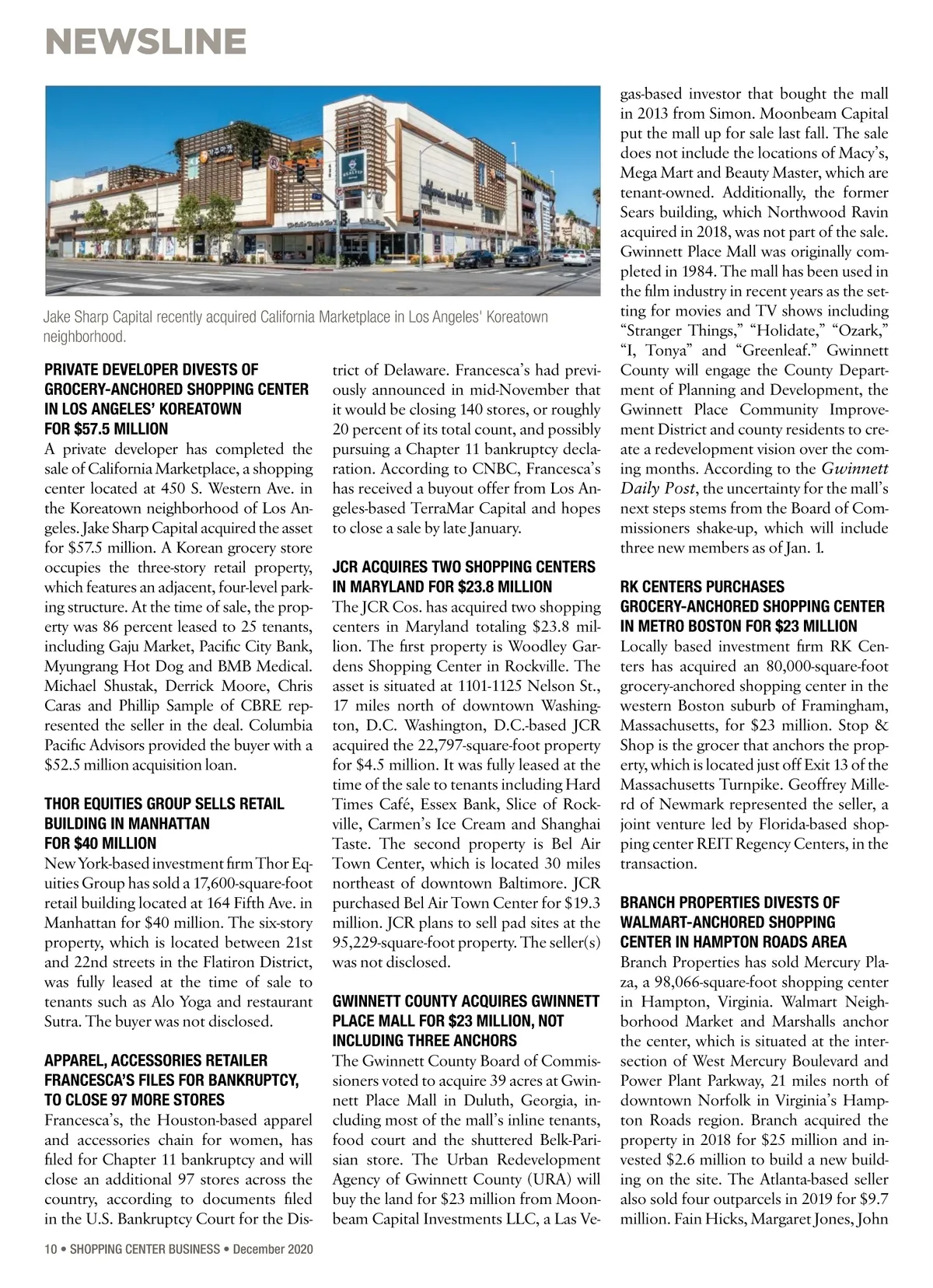 NEWSLINE

Jake Sharp Capital recently acquired California Marketplace in Los Angeles' Koreatown neighborhood.

PRIVATE DEVELOPER DIVESTS OF GROCERY-ANCHORED SHOPPING CENTER IN LOS ANGELES' KOREATOWN FOR $57.5 MILLION
A private developer has completed the sale of California Marketplace, a shopping center located at 450 S. Western Ave. in the Koreatown neighborhood of Los Angeles. Jake Sharp Capital acquired the asset for $57.5 million. A Korean grocery store occupies the three-story retail property, which features an adjacent, four-level parking structure. At the time of sale, the property was 86 percent leased to 25 tenants, including Gaju Market, Pacific City Bank, Myungrang Hot Dog and BMB Medical. Michael Shustak, Derrick Moore, Chris Caras and Phillip Sample of CBRE represented the seller in the deal. Columbia Pacific Advisors provided the buyer with a $52.5 million acquisition loan.

THOR EQUITIES GROUP SELLS RETAIL BUILDING IN MANHATTAN FOR $40 MILLION
New York-based investment firm Thor Equities Group has sold a 17,600-square-foot retail building located at 164 Fifth Ave. in Manhattan for $40 million. The six-story property, which is located between 21st and 22nd streets in the Flatiron District, was fully leased at the time of sale to tenants such as Alo Yoga and restaurant Sutra. The buyer was not disclosed.

APPAREL, ACCESSORIES RETAILER FRANCESCA'S FILES FOR BANKRUPTCY, TO CLOSE 97 MORE STORES
Francesca's, the Houston-based apparel and accessories chain for women, has filed for Chapter 11 bankruptcy and will close an additional 97 stores across the country, according to documents filed in the U.S. Bankruptcy Court for the District of Delaware. Francesca's had previously announced in mid-November that it would be closing 140 stores, or roughly 20 percent of its total count, and possibly pursuing a Chapter 11 bankruptcy declaration. According to CNBC, Francesca's has received a buyout offer from Los Angeles-based TerraMar Capital and hopes to close a sale by late January.

JCR ACQUIRES TWO SHOPPING CENTERS IN MARYLAND FOR $23.8 MILLION
The JCR Cos. has acquired two shopping centers in Maryland totaling $23.8 million. The first property is Woodley Gardens Shopping Center in Rockville. The asset is situated at 1101-1125 Nelson St., 17 miles north of downtown Washington, D.C. Washington, D.C.-based JCR acquired the 22,797-square-foot property for $4.5 million. It was fully leased at the time of the sale to tenants including Hard Times Café, Essex Bank, Slice of Rockville, Carmen's Ice Cream and Shanghai Taste. The second property is Bel Air Town Center, which is located 30 miles northeast of downtown Baltimore. JCR purchased Bel Air Town Center for $19.3 million. JCR plans to sell pad sites at the 95,229-square-foot property. The seller(s) was not disclosed.

GWINNETT COUNTY ACQUIRES GWINNETT PLACE MALL FOR $23 MILLION, NOT INCLUDING THREE ANCHORS
The Gwinnett County Board of Commissioners voted to acquire 39 acres at Gwinnett Place Mall in Duluth, Georgia, including most of the mall's inline tenants, food court and the shuttered Belk-Parisian store. The Urban Redevelopment Agency of Gwinnett County (URA) will buy the land for $23 million from Moonbeam Capital Investments LLC, a Las Vegas-based investor that bought the mall in 2013 from Simon. Moonbeam Capital put the mall up for sale last fall. The sale does not include the locations of Macy's, Mega Mart and Beauty Master, which are tenant-owned. Additionally, the former Sears building, which Northwood Ravin acquired in 2018, was not part of the sale. Gwinnett Place Mall was originally completed in 1984. The mall has been used in the film industry in recent years as the setting for movies and TV shows including "Stranger Things," "Holidate," "Ozark," "I, Tonya" and "Greenleaf." Gwinnett County will engage the County Department of Planning and Development, the Gwinnett Place Community Improvement District and county residents to create a redevelopment vision over the coming months. According to the Gwinnett Daily Post, the uncertainty for the mall's next steps stems from the Board of Commissioners shake-up, which will include three new members as of Jan. 1.

RK CENTERS PURCHASES GROCERY-ANCHORED SHOPPING CENTER IN METRO BOSTON FOR $23 MILLION
Locally based investment firm RK Centers has acquired an 80,000-square-foot grocery-anchored shopping center in the western Boston suburb of Framingham, Massachusetts, for $23 million. Stop & Shop is the grocer that anchors the property, which is located just off Exit 13 of the Massachusetts Turnpike. Geoffrey Millerd of Newmark represented the seller, a joint venture led by Florida-based shopping center REIT Regency Centers, in the transaction.

BRANCH PROPERTIES DIVESTS OF WALMART-ANCHORED SHOPPING CENTER IN HAMPTON ROADS AREA
Branch Properties has sold Mercury Plaza, a 98,066-square-foot shopping center in Hampton, Virginia. Walmart Neighborhood Market and Marshalls anchor the center, which is situated at the intersection of West Mercury Boulevard and Power Plant Parkway, 21 miles north of downtown Norfolk in Virginia's Hampton Roads region. Branch acquired the property in 2018 for $25 million and invested $2.6 million to build a new building on the site. The Atlanta-based seller also sold four outparcels in 2019 for $9.7 million. Fain Hicks, Margaret Jones, John

10 • SHOPPING CENTER BUSINESS • December 2020